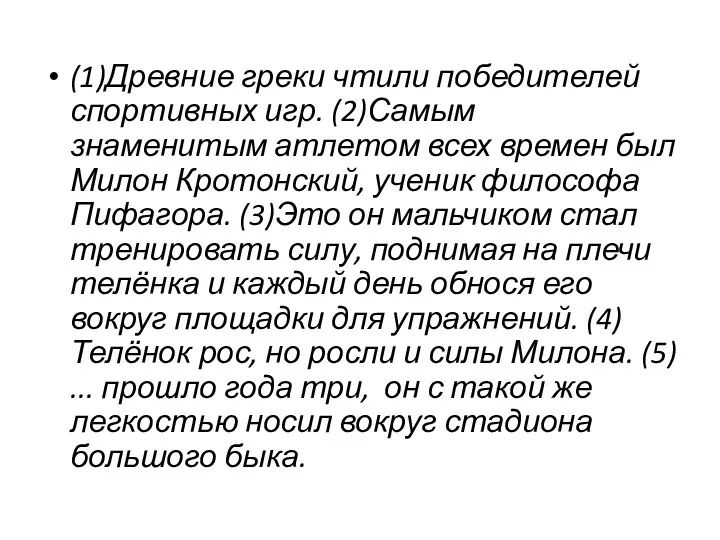 • (1)Древние греки чтили победителей спортивных игр. (2)Самым знаменитым атлетом всех времен был Милон Кротонский, ученик философа Пифагора. (3)Это он мальчиком стал тренировать силу, поднимая на плечи телёнка и каждый день обнося его вокруг площадки для упражнений. (4) Телёнок рос, но росли и силы Милона. (5) ... прошло года три, он с такой же легкостью носил вокруг стадиона большого быка.